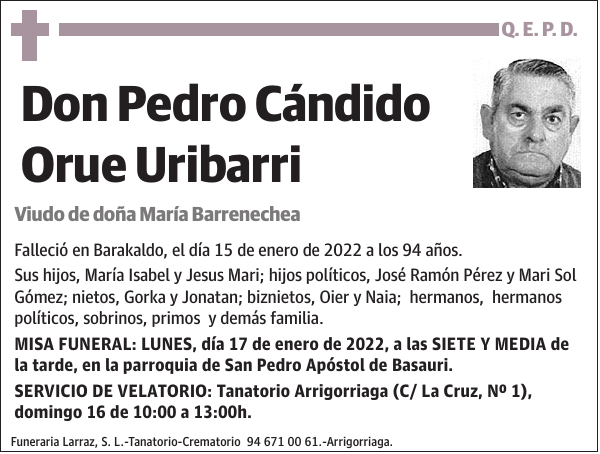 Q. E. P. D.

Don Pedro Cándido Orue Uribarri

Viudo de doña María Barrenechea

Falleció en Barakaldo, el día 15 de enero de 2022 a los 94 años.

Sus hijos, María Isabel y Jesus Mari; hijos políticos, José Ramón Pérez y Mari Sol Gómez; nietos, Gorka y Jonatan; biznietos, Oier y Naia; hermanos, hermanos políticos, sobrinos, primos y demás familia.

MISA FUNERAL: LUNES, día 17 de enero de 2022, a las SIETE Y MEDIA de la tarde, en la parroquia de San Pedro Apóstol de Basauri.

SERVICIO DE VELATORIO: Tanatorio Arrigorriaga (C/ La Cruz, Nº 1), domingo 16 de 10:00 a 13:00h.

Funeraria Larraz, S. L.-Tanatorio-Crematorio 94 671 00 61.-Arrigorriaga.